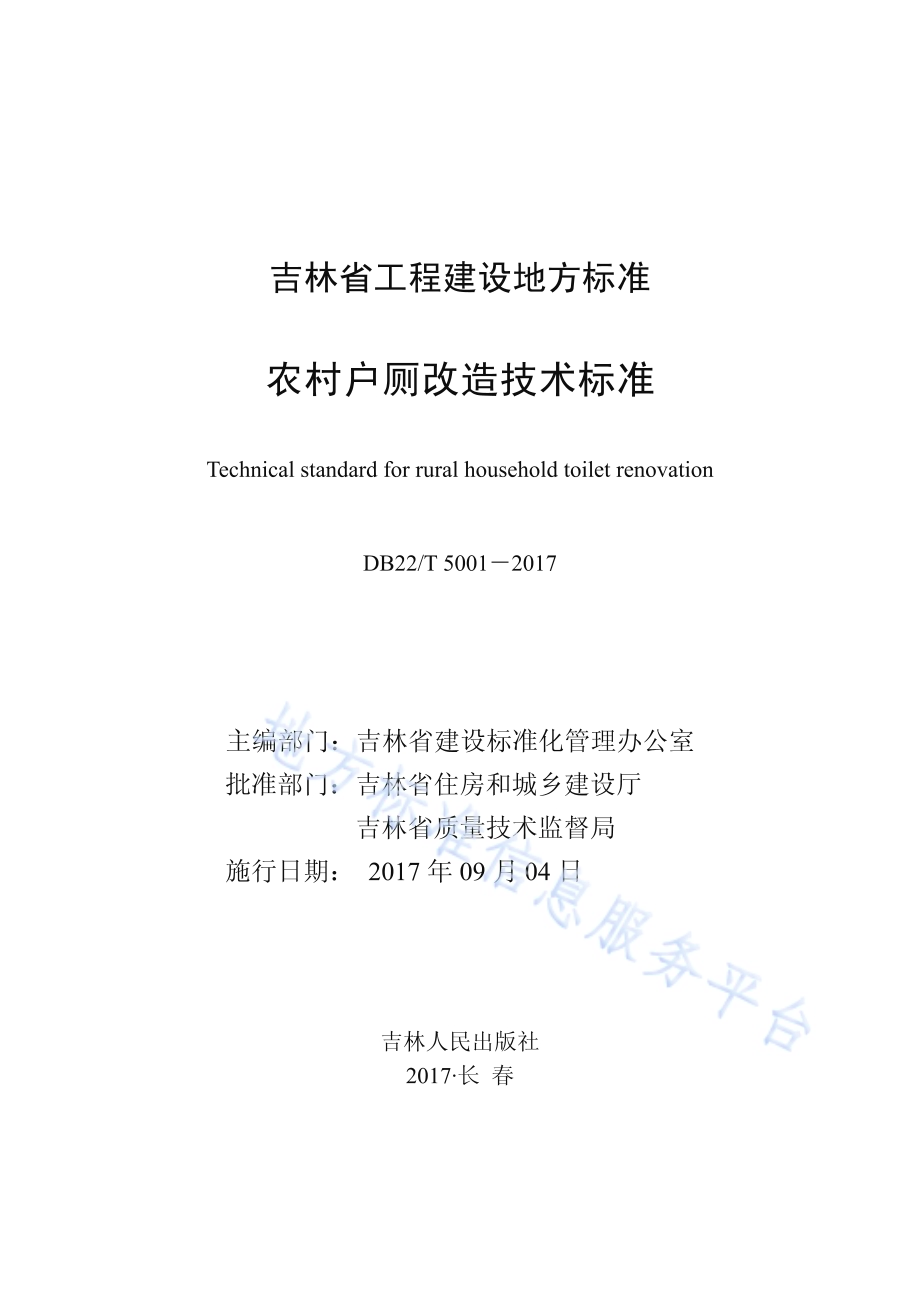 吉林省工程建设地方标准

农村户厕改造技术标准

Technical standard for rural household toilet renovation

DB22/T 5001－2017

主编部门：吉林省建设标准化管理办公室
批准部门：吉林省住房和城乡建设厅
吉林省质量技术监督局
施行日期： 2017 年 09 月 04 日

地方标准信息服务平台

吉林人民出版社
2017·长 春